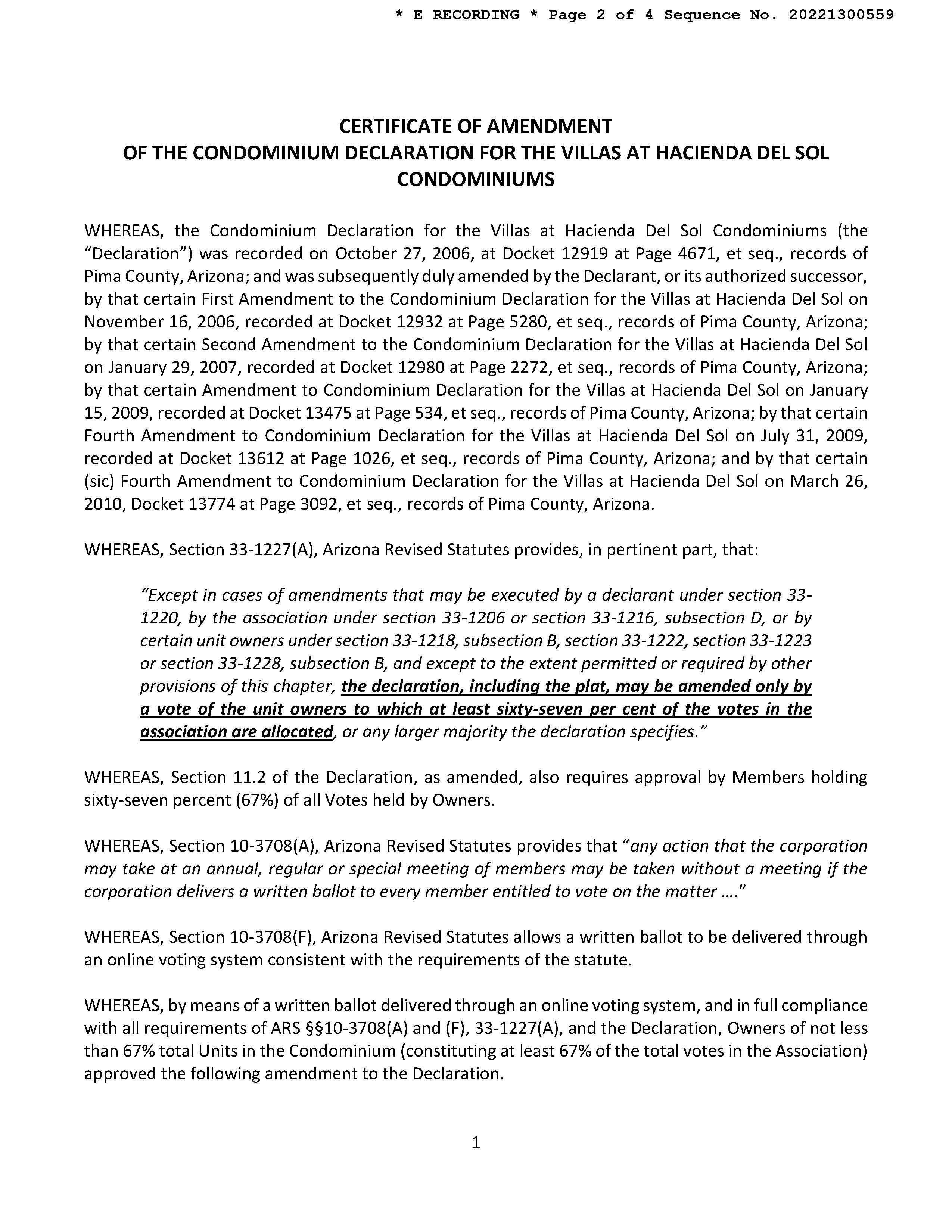 * E RECORDING * Page 2 of 4 Sequence No. 20221300559

CERTIFICATE OF AMENDMENT
OF THE CONDOMINIUM DECLARATION FOR THE VILLAS AT HACIENDA DEL SOL CONDOMINIUMS

WHEREAS, the Condominium Declaration for the Villas at Hacienda Del Sol Condominiums (the "Declaration") was recorded on October 27, 2006, at Docket 12919 at Page 4671, et seq., records of Pima County, Arizona; and was subsequently duly amended by the Declarant, or its authorized successor, by that certain First Amendment to the Condominium Declaration for the Villas at Hacienda Del Sol on November 16, 2006, recorded at Docket 12932 at Page 5280, et seq., records of Pima County, Arizona; by that certain Second Amendment to the Condominium Declaration for the Villas at Hacienda Del Sol on January 29, 2007, recorded at Docket 12980 at Page 2272, et seq., records of Pima County, Arizona; by that certain Amendment to Condominium Declaration for the Villas at Hacienda Del Sol on January 15, 2009, recorded at Docket 13475 at Page 534, et seq., records of Pima County, Arizona; by that certain Fourth Amendment to Condominium Declaration for the Villas at Hacienda Del Sol on July 31, 2009, recorded at Docket 13612 at Page 1026, et seq., records of Pima County, Arizona; and by that certain (sic) Fourth Amendment to Condominium Declaration for the Villas at Hacienda Del Sol on March 26, 2010, Docket 13774 at Page 3092, et seq., records of Pima County, Arizona.

WHEREAS, Section 33-1227(A), Arizona Revised Statutes provides, in pertinent part, that:

"Except in cases of amendments that may be executed by a declarant under section 33-1220, by the association under section 33-1206 or section 33-1216, subsection D, or by certain unit owners under section 33-1218, subsection B, section 33-1222, section 33-1223 or section 33-1228, subsection B, and except to the extent permitted or required by other provisions of this chapter, the declaration, including the plat, may be amended only by a vote of the unit owners to which at least sixty-seven per cent of the votes in the association are allocated, or any larger majority the declaration specifies."

WHEREAS, Section 11.2 of the Declaration, as amended, also requires approval by Members holding sixty-seven percent (67%) of all Votes held by Owners.

WHEREAS, Section 10-3708(A), Arizona Revised Statutes provides that "any action that the corporation may take at an annual, regular or special meeting of members may be taken without a meeting if the corporation delivers a written ballot to every member entitled to vote on the matter ...."

WHEREAS, Section 10-3708(F), Arizona Revised Statutes allows a written ballot to be delivered through an online voting system consistent with the requirements of the statute.

WHEREAS, by means of a written ballot delivered through an online voting system, and in full compliance with all requirements of ARS §§10-3708(A) and (F), 33-1227(A), and the Declaration, Owners of not less than 67% total Units in the Condominium (constituting at least 67% of the total votes in the Association) approved the following amendment to the Declaration.

1